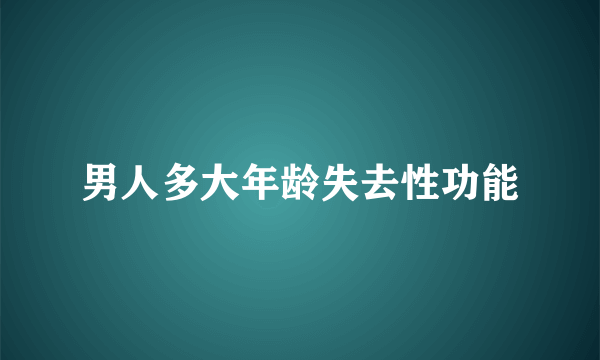 男人多大年龄失去性功能